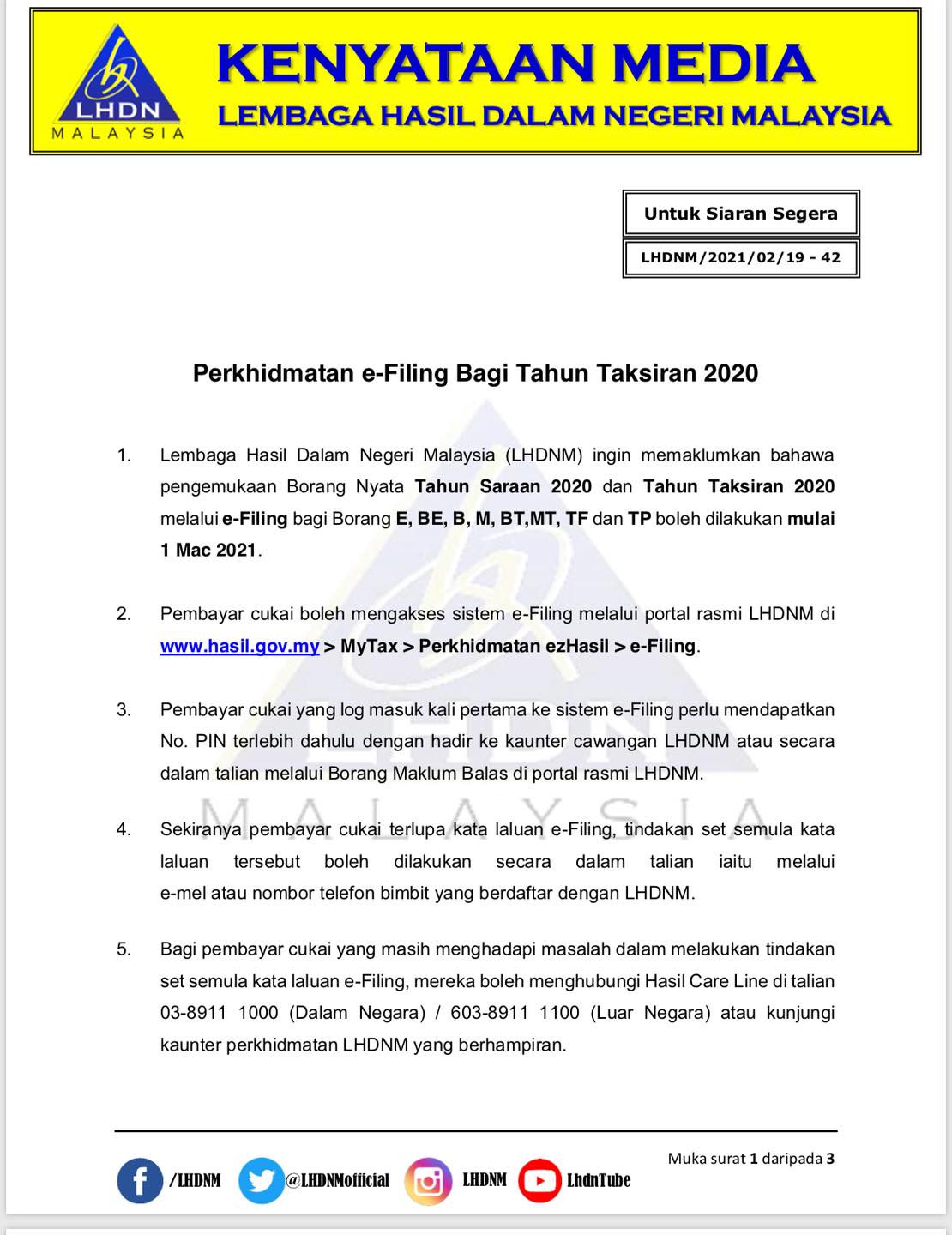 LHDN
MALAYSIA

KENYATAAN MEDIA
LEMBAGA HASIL DALAM NEGERI MALAYSIA

Untuk Siaran Segera

LHDNM/2021/02/19 - 42

Perkhidmatan e-Filing Bagi Tahun Taksiran 2020

1. Lembaga Hasil Dalam Negeri Malaysia (LHDNM) ingin memaklumkan bahawa pengemukaan Borang Nyata Tahun Saraan 2020 dan Tahun Taksiran 2020 melalui e-Filing bagi Borang E, BE, B, M, BT,MT, TF dan TP boleh dilakukan mulai 1 Mac 2021.

2. Pembayar cukai boleh mengakses sistem e-Filing melalui portal rasmi LHDNM di www.hasil.gov.my > MyTax > Perkhidmatan ezHasil > e-Filing.

3. Pembayar cukai yang log masuk kali pertama ke sistem e-Filing perlu mendapatkan No. PIN terlebih dahulu dengan hadir ke kaunter cawangan LHDNM atau secara dalam talian melalui Borang Maklum Balas di portal rasmi LHDNM.

4. Sekiranya pembayar cukai terlupa kata laluan e-Filing, tindakan set semula kata laluan tersebut boleh dilakukan secara dalam talian iaitu melalui e-mel atau nombor telefon bimbit yang berdaftar dengan LHDNM.

5. Bagi pembayar cukai yang masih menghadapi masalah dalam melakukan tindakan set semula kata laluan e-Filing, mereka boleh menghubungi Hasil Care Line di talian 03-8911 1000 (Dalam Negara) / 603-8911 1100 (Luar Negara) atau kunjungi kaunter perkhidmatan LHDNM yang berhampiran.

Muka surat 1 daripada 3

/LHDNM @LHDNMofficial LHDNM LhdnTube